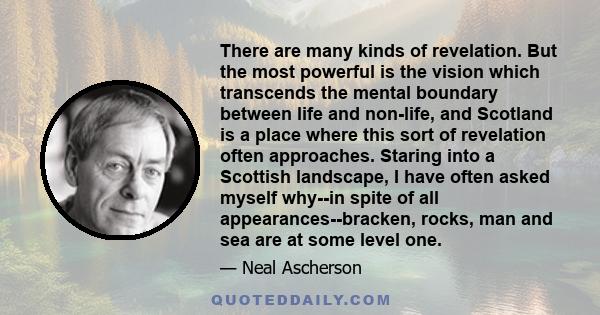 There are many kinds of revelation. But the most powerful is the vision which transcends the mental boundary between life and non-life, and Scotland is a place where this sort of revelation often approaches. Staring into a Scottish landscape, I have often asked myself why--in spite of all appearances--bracken, rocks, man and sea are at some level one.

— Neal Ascherson

QUOTEDDAILY.COM